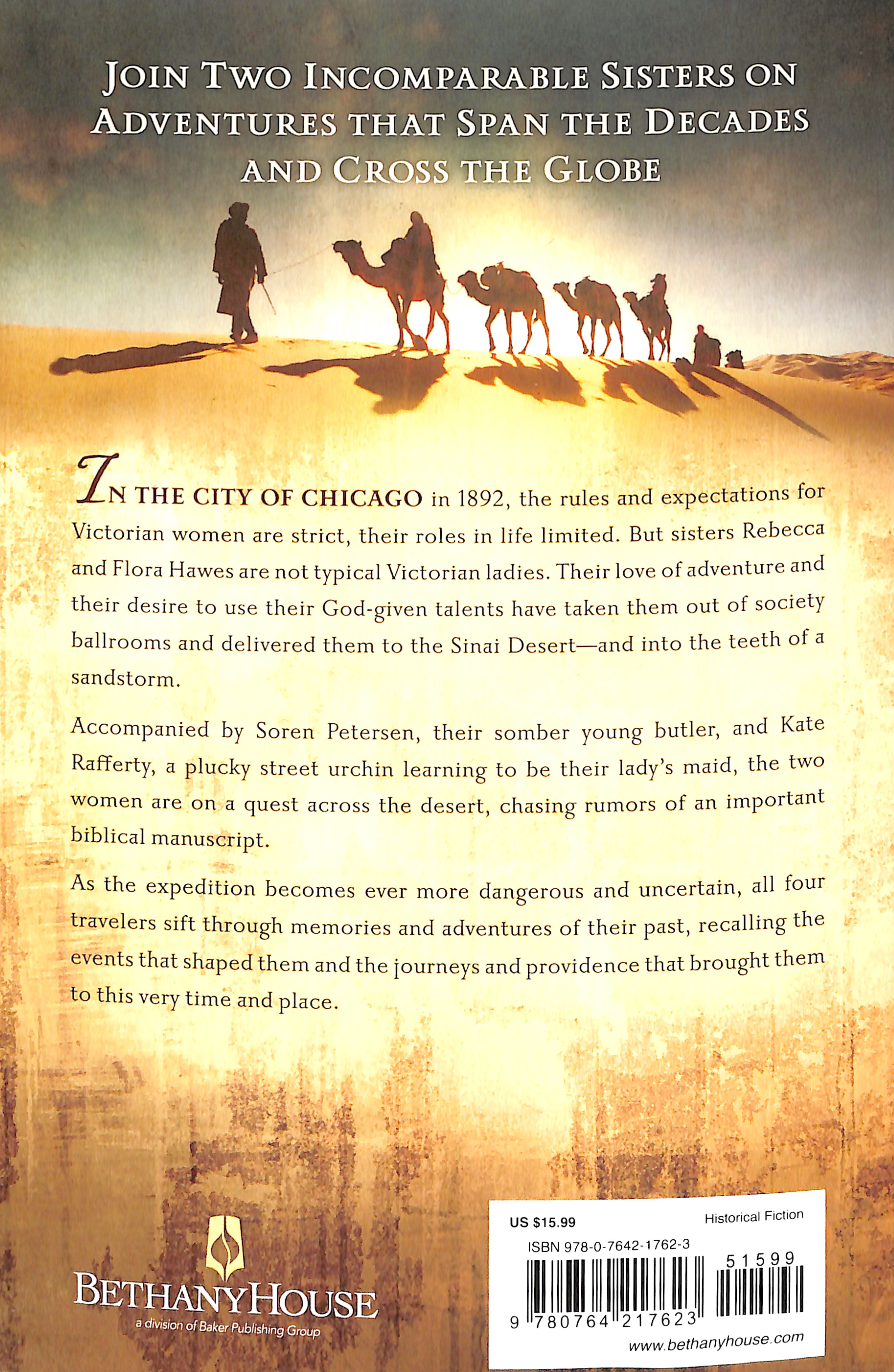 JOIN TWO INCOMPARABLE SISTERS ON ADVENTURES THAT SPAN THE DECADES AND CROSS THE GLOBE

IN THE CITY OF CHICAGO in 1892, the rules and expectations for Victorian women are strict, their roles in life limited. But sisters Rebecca and Flora Hawes are not typical Victorian ladies. Their love of adventure and their desire to use their God-given talents have taken them out of society ballrooms and delivered them to the Sinai Desert—and into the teeth of a sandstorm.

Accompanied by Soren Petersen, their somber young butler, and Kate Rafferty, a plucky street urchin learning to be their lady's maid, the two women are on a quest across the desert, chasing rumors of an important biblical manuscript.

As the expedition becomes ever more dangerous and uncertain, all four travelers sift through memories and adventures of their past, recalling the events that shaped them and the journeys and providence that brought them to this very time and place.

BETHANYHOUSE
a division of Baker Publishing Group

US $15.99
Historical Fiction
ISBN 978-0-7642-1762-3
51599
9 780764 217623
www.bethanyhouse.com